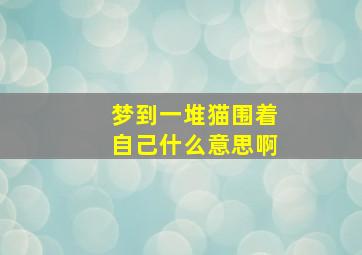 梦到一堆猫围着自己什么意思啊